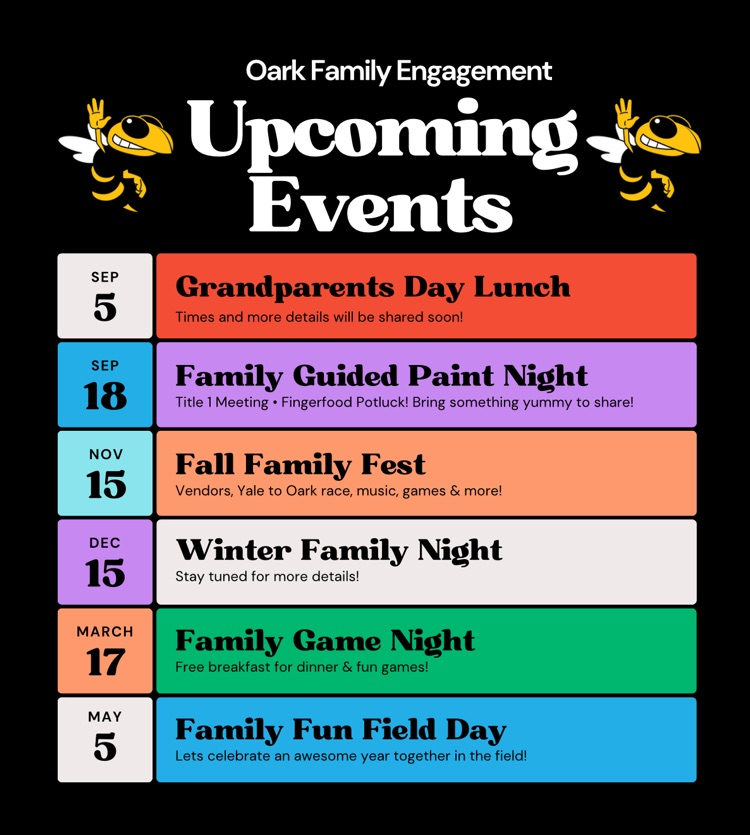 Oark Family Engagement

Upcoming Events

SEP
5

Grandparents Day Lunch
Times and more details will be shared soon!

SEP
18

Family Guided Paint Night
Title 1 Meeting • Fingerfood Potluck! Bring something yummy to share!

NOV
15

Fall Family Fest
Vendors, Yale to Oark race, music, games & more!

DEC
15

Winter Family Night
Stay tuned for more details!

MARCH
17

Family Game Night
Free breakfast for dinner & fun games!

MAY
5

Family Fun Field Day
Lets celebrate an awesome year together in the field!